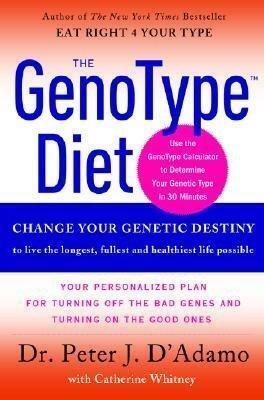 Author of The New York Times Bestseller
EAT RIGHT 4 YOUR TYPE

THE
GenoType™
Diet

Use the GenoType Calculator to Determine Your Genetic Type in 30 Minutes

CHANGE YOUR GENETIC DESTINY
to live the longest, fullest and healthiest life possible

YOUR PERSONALIZED PLAN FOR TURNING OFF THE BAD GENES AND TURNING ON THE GOOD ONES

Dr. Peter J. D'Adamo
with Catherine Whitney